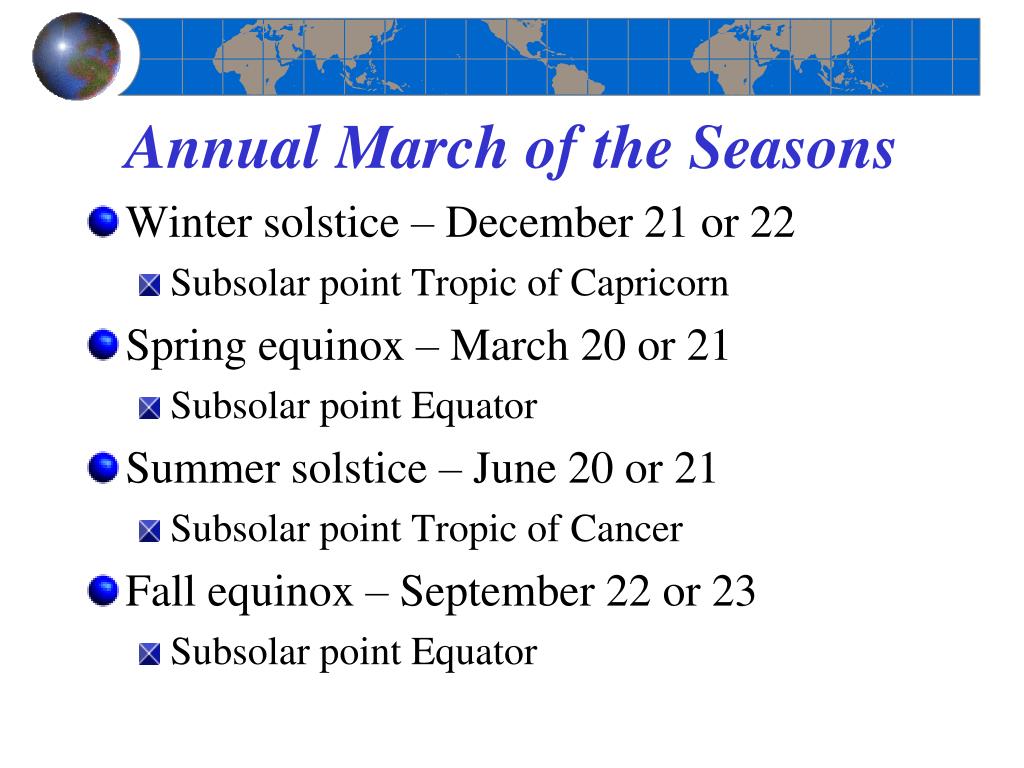 Annual March of the Seasons

Winter solstice – December 21 or 22

Subsolar point Tropic of Capricorn

Spring equinox – March 20 or 21

Subsolar point Equator

Summer solstice – June 20 or 21

Subsolar point Tropic of Cancer

Fall equinox – September 22 or 23

Subsolar point Equator